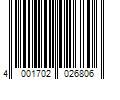 4 001702 026806